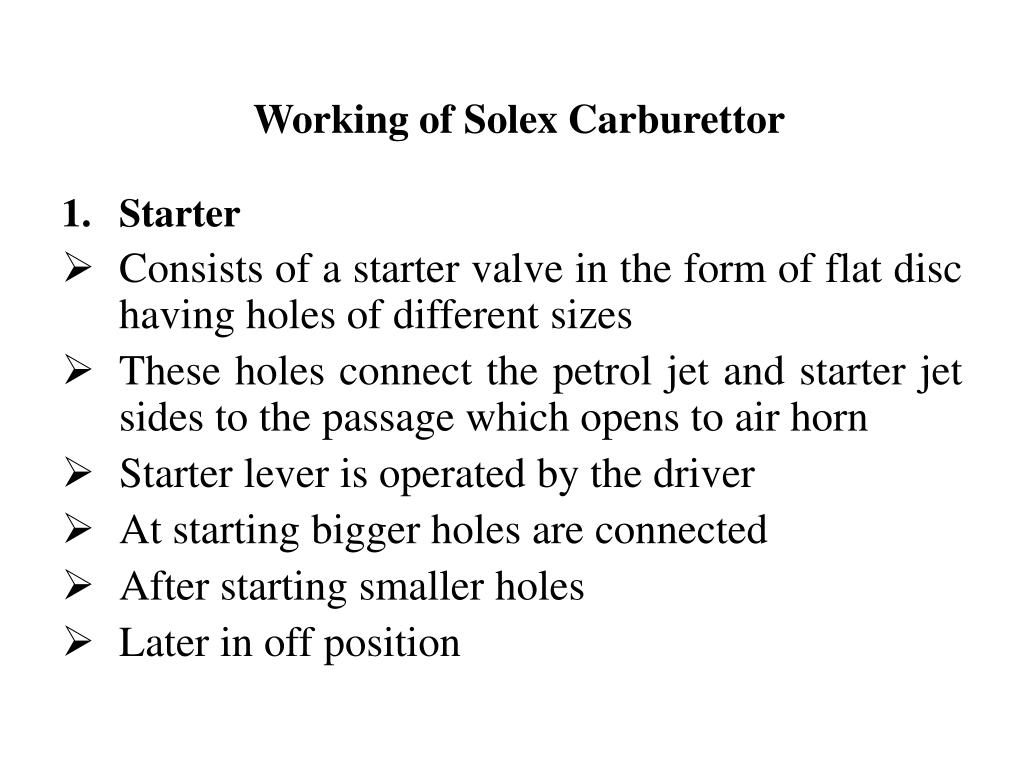 Working of Solex Carburettor

1. Starter

➢ Consists of a starter valve in the form of flat disc having holes of different sizes

➢ These holes connect the petrol jet and starter jet sides to the passage which opens to air horn

➢ Starter lever is operated by the driver

➢ At starting bigger holes are connected

➢ After starting smaller holes

➢ Later in off position